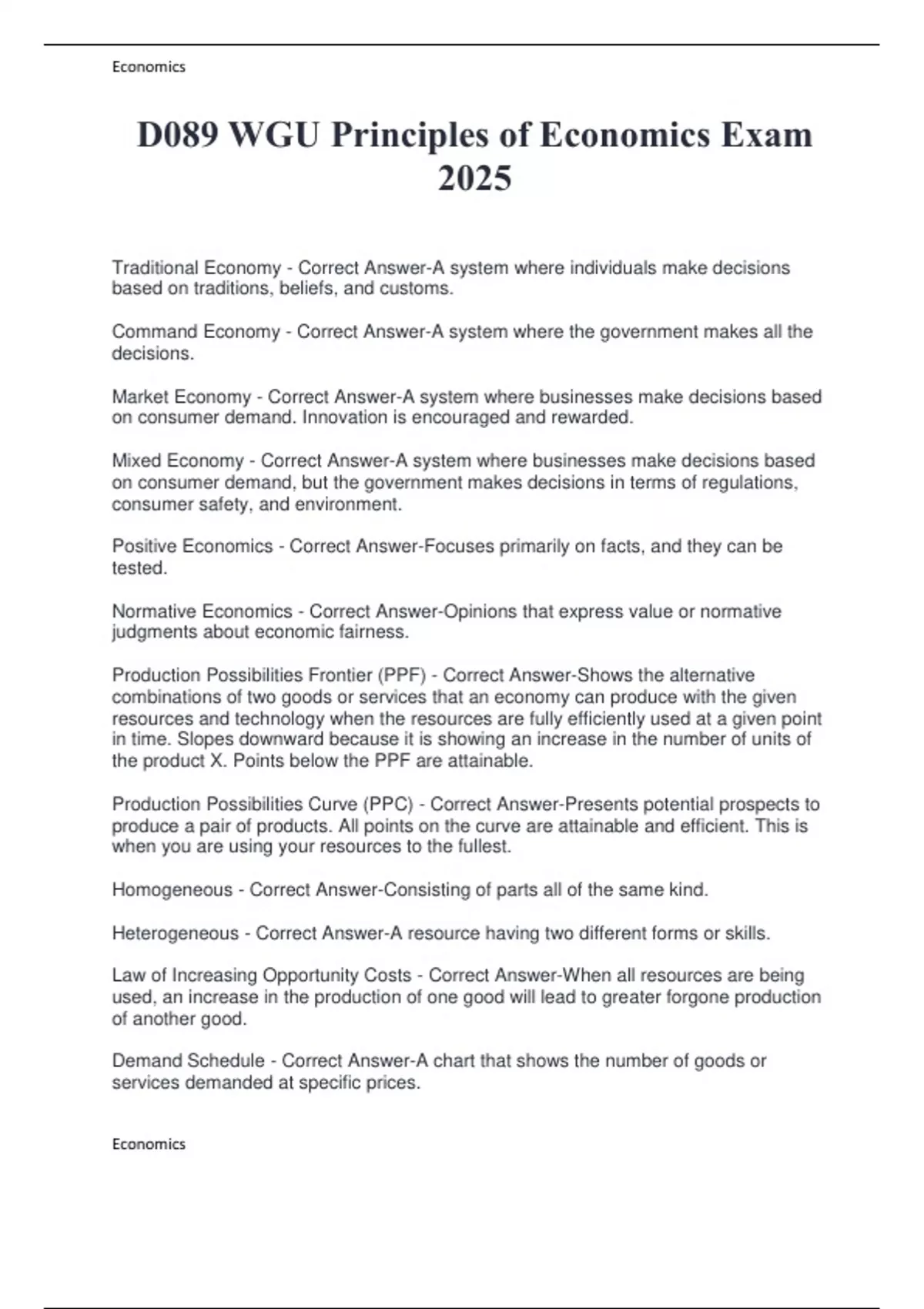 Economics

D089 WGU Principles of Economics Exam 2025

Traditional Economy - Correct Answer-A system where individuals make decisions based on traditions, beliefs, and customs.

Command Economy - Correct Answer-A system where the government makes all the decisions.

Market Economy - Correct Answer-A system where businesses make decisions based on consumer demand. Innovation is encouraged and rewarded.

Mixed Economy - Correct Answer-A system where businesses make decisions based on consumer demand, but the government makes decisions in terms of regulations, consumer safety, and environment.

Positive Economics - Correct Answer-Focuses primarily on facts, and they can be tested.

Normative Economics - Correct Answer-Opinions that express value or normative judgments about economic fairness.

Production Possibilities Frontier (PPF) - Correct Answer-Shows the alternative combinations of two goods or services that an economy can produce with the given resources and technology when the resources are fully efficiently used at a given point in time. Slopes downward because it is showing an increase in the number of units of the product X. Points below the PPF are attainable.

Production Possibilities Curve (PPC) - Correct Answer-Presents potential prospects to produce a pair of products. All points on the curve are attainable and efficient. This is when you are using your resources to the fullest.

Homogeneous - Correct Answer-Consisting of parts all of the same kind.

Heterogeneous - Correct Answer-A resource having two different forms or skills.

Law of Increasing Opportunity Costs - Correct Answer-When all resources are being used, an increase in the production of one good will lead to greater forgone production of another good.

Demand Schedule - Correct Answer-A chart that shows the number of goods or services demanded at specific prices.

Economics